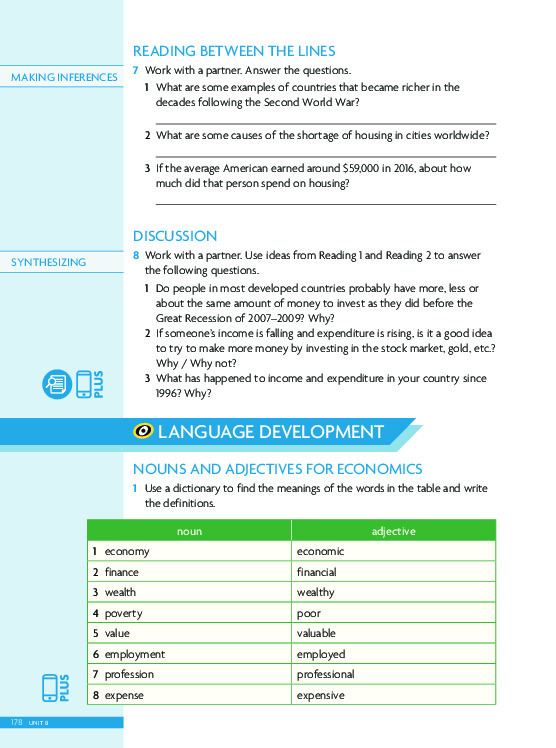 READING BETWEEN THE LINES

MAKING INFERENCES

7 Work with a partner. Answer the questions.

1 What are some examples of countries that became richer in the decades following the Second World War?

2 What are some causes of the shortage of housing in cities worldwide?

3 If the average American earned around $59,000 in 2016, about how much did that person spend on housing?

DISCUSSION

SYNTHESIZING

8 Work with a partner. Use ideas from Reading 1 and Reading 2 to answer the following questions.

1 Do people in most developed countries probably have more, less or about the same amount of money to invest as they did before the Great Recession of 2007–2009? Why?

2 If someone's income is falling and expenditure is rising, is it a good idea to try to make more money by investing in the stock market, gold, etc.? Why / Why not?

3 What has happened to income and expenditure in your country since 1996? Why?

PLUS

LANGUAGE DEVELOPMENT

NOUNS AND ADJECTIVES FOR ECONOMICS

1 Use a dictionary to find the meanings of the words in the table and write the definitions.

| noun | adjective |
|---|---|
| 1 economy | economic |
| 2 finance | financial |
| 3 wealth | wealthy |
| 4 poverty | poor |
| 5 value | valuable |
| 6 employment | employed |
| 7 profession | professional |
| 8 expense | expensive |

PLUS

178 UNIT 8